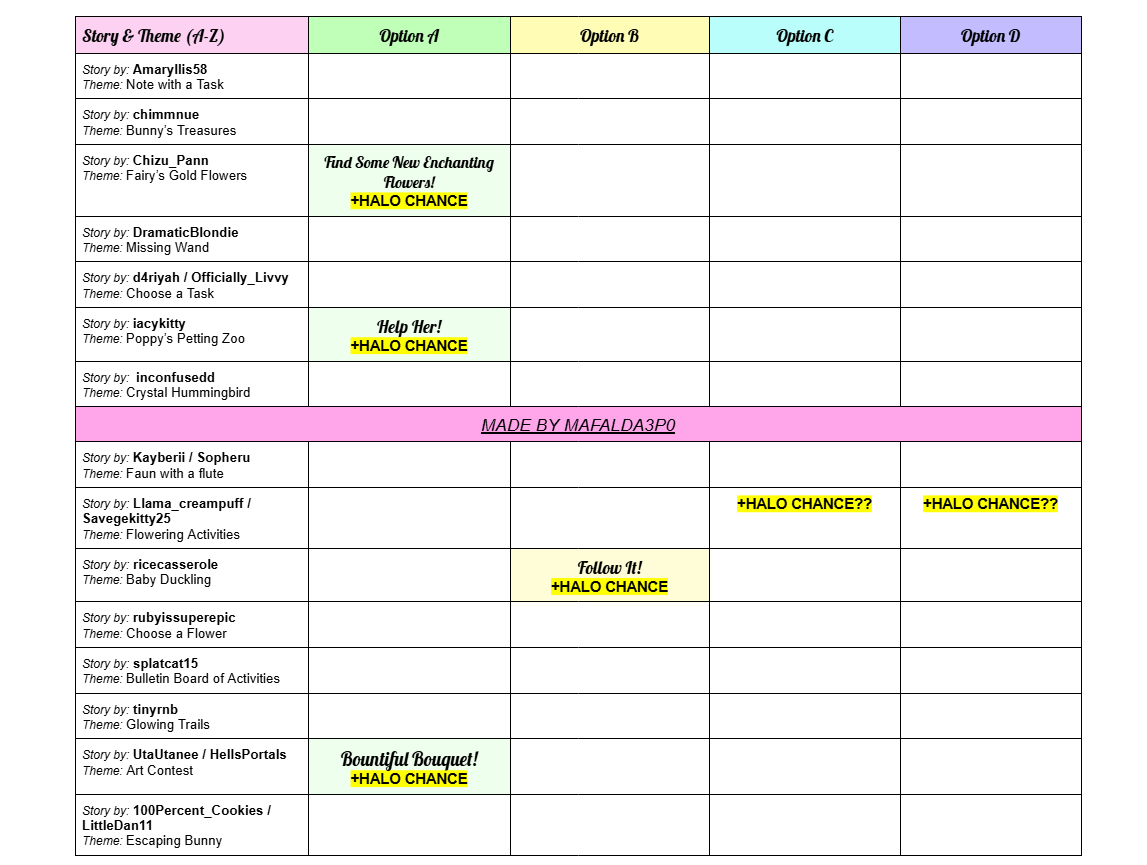 | Story & Theme (A-Z) | Option A | Option B | Option C | Option D |
|---|---|---|---|---|
| Story by: Amaryllis58 Theme: Note with a Task | | | | |
| Story by: chimmnue Theme: Bunny's Treasures | | | | |
| Story by: Chizu_Pann Theme: Fairy's Gold Flowers | Find Some New Enchanting Flowers! +HALO CHANCE | | | |
| Story by: DramaticBlondie Theme: Missing Wand | | | | |
| Story by: d4riyah / Officially_Livvy Theme: Choose a Task | | | | |
| Story by: iacykitty Theme: Poppy's Petting Zoo | Help Her! +HALO CHANCE | | | |
| Story by: inconfusedd Theme: Crystal Hummingbird | | | | |
| MADE BY MAFALDA3P0 | | | | |
| Story by: Kayberii / Sopheru Theme: Faun with a flute | | | | |
| Story by: Llama_creampuff / Savegekitty25 Theme: Flowering Activities | | | +HALO CHANCE?? | +HALO CHANCE?? |
| Story by: ricecasserole Theme: Baby Duckling | | Follow It! +HALO CHANCE | | |
| Story by: rubyissuperepic Theme: Choose a Flower | | | | |
| Story by: splatcat15 Theme: Bulletin Board of Activities | | | | |
| Story by: tinyrnb Theme: Glowing Trails | | | | |
| Story by: UtaUtanee / HellsPortals Theme: Art Contest | Bountiful Bouquet! +HALO CHANCE | | | |
| Story by: 100Percent_Cookies / LittleDan11 Theme: Escaping Bunny | | | | |